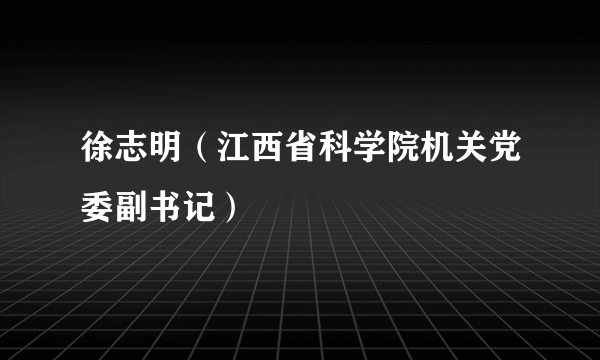 徐志明（江西省科学院机关党委副书记）